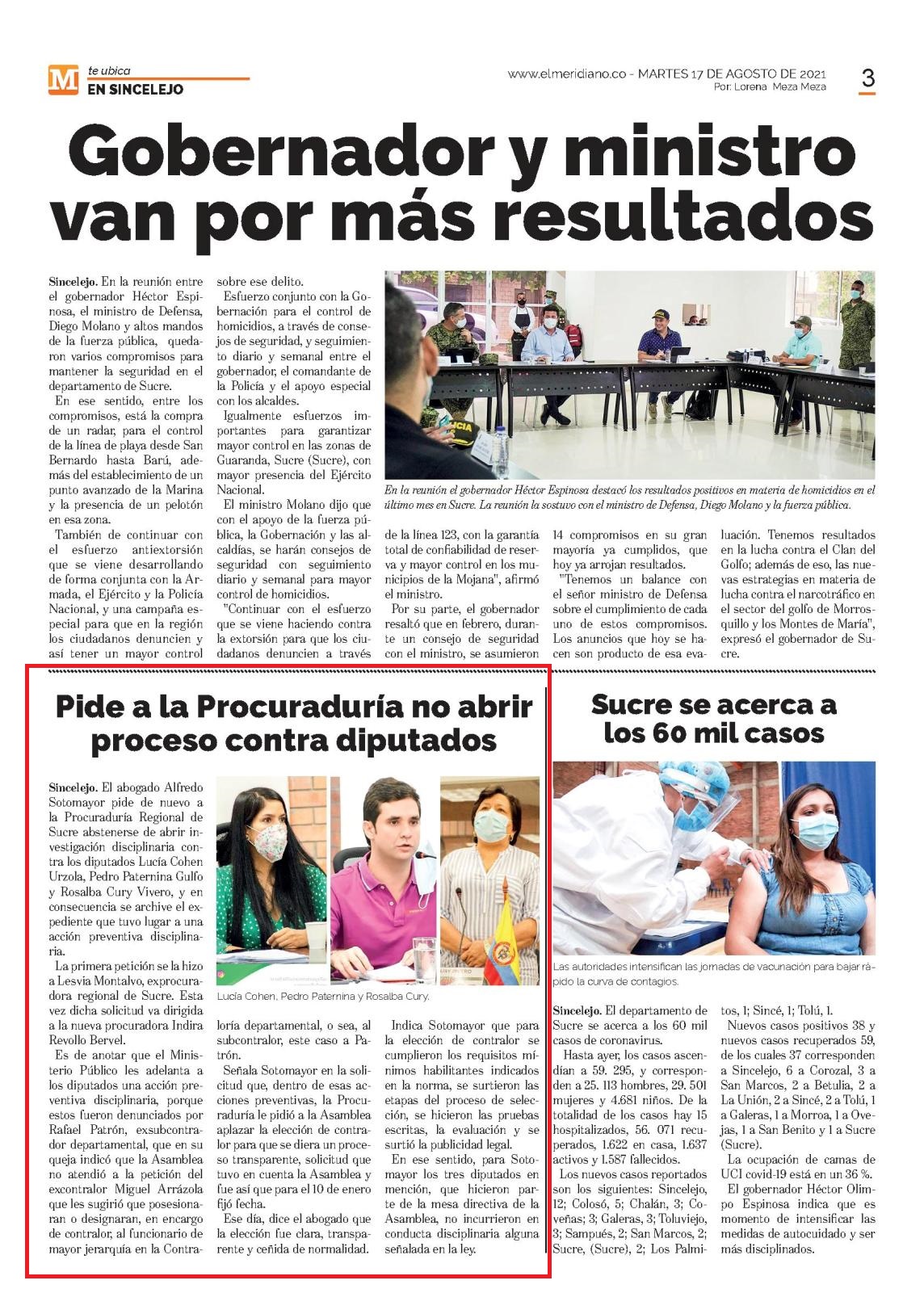 M te ubica
EN SINCELEJO

www.elmeridiano.co - MARTES 17 DE AGOSTO DE 2021
Por: Lorena Meza Meza

3

Gobernador y ministro van por más resultados

Sincelejo. En la reunión entre el gobernador Héctor Espinosa, el ministro de Defensa, Diego Molano y altos mandos de la fuerza pública, quedaron varios compromisos para mantener la seguridad en el departamento de Sucre.

En ese sentido, entre los compromisos, está la compra de un radar, para el control de la línea de playa desde San Bernardo hasta Barú, además del establecimiento de un punto avanzado de la Marina y la presencia de un pelotón en esa zona.

También de continuar con el esfuerzo antiextorsión que se viene desarrollando de forma conjunta con la Armada, el Ejército y la Policía Nacional, y una campaña especial para que en la región los ciudadanos denuncien y así tener un mayor control sobre ese delito.

Esfuerzo conjunto con la Gobernación para el control de homicidios, a través de consejos de seguridad, y seguimiento diario y semanal entre el gobernador, el comandante de la Policía y el apoyo especial con los alcaldes.

Igualmente esfuerzos importantes para garantizar mayor control en las zonas de Guaranda, Sucre (Sucre), con mayor presencia del Ejército Nacional.

El ministro Molano dijo que con el apoyo de la fuerza pública, la Gobernación y las alcaldías, se harán consejos de seguridad con seguimiento diario y semanal para mayor control de homicidios.

"Continuar con el esfuerzo que se viene haciendo contra la extorsión para que los ciudadanos denuncien a través de la línea 123, con la garantía total de confiabilidad de reserva y mayor control en los municipios de la Mojana", afirmó el ministro.

Por su parte, el gobernador resaltó que en febrero, durante un consejo de seguridad con el ministro, se asumieron 14 compromisos en su gran mayoría ya cumplidos, que hoy ya arrojan resultados.

"Tenemos un balance con el señor ministro de Defensa sobre el cumplimiento de cada uno de estos compromisos. Los anuncios que hoy se hacen son producto de esa evaluación. Tenemos resultados en la lucha contra el Clan del Golfo; además de eso, las nuevas estrategias en materia de lucha contra el narcotráfico en el sector del golfo de Morrosquillo y los Montes de María", expresó el gobernador de Sucre.

En la reunión el gobernador Héctor Espinosa destacó los resultados positivos en materia de homicidios en el último mes en Sucre. La reunión la sostuvo con el ministro de Defensa, Diego Molano y la fuerza pública.

Pide a la Procuraduría no abrir proceso contra diputados

Sincelejo. El abogado Alfredo Sotomayor pide de nuevo a la Procuraduría Regional de Sucre abstenerse de abrir investigación disciplinaria contra los diputados Lucía Cohen Urzola, Pedro Paternina Gulfo y Rosalba Cury Vivero, y en consecuencia se archive el expediente que tuvo lugar a una acción preventiva disciplinaria.

La primera petición se la hizo a Lesvia Montalvo, exprocuradora regional de Sucre. Esta vez dicha solicitud va dirigida a la nueva procuradora Indira Revollo Bervel.

Es de anotar que el Ministerio Público les adelanta a los diputados una acción preventiva disciplinaria, porque estos fueron denunciados por Rafael Patrón, exsubcontrador departamental, que en su queja indicó que la Asamblea no atendió a la petición del excontralor Miguel Arrázola que les sugirió que posesionaran o designaran, en encargo de contralor, al funcionario de mayor jerarquía en la Contraloría departamental, o sea, al subcontralor, este caso a Patrón.

Señala Sotomayor en la solicitud que, dentro de esas acciones preventivas, la Procuraduría le pidió a la Asamblea aplazar la elección de contralor para que se diera un proceso transparente, solicitud que tuvo en cuenta la Asamblea y fue así que para el 10 de enero fijó fecha.

Ese día, dice el abogado que la elección fue clara, transparente y ceñida de normalidad.

Indica Sotomayor que para la elección de contralor se cumplieron los requisitos mínimos habilitantes indicados en la norma, se surtieron las etapas del proceso de selección, se hicieron las pruebas escritas, la evaluación y se surtió la publicidad legal.

En ese sentido, para Sotomayor los tres diputados en mención, que hicieron parte de la mesa directiva de la Asamblea, no incurrieron en conducta disciplinaria alguna señalada en la ley.

Lucía Cohen, Pedro Paternina y Rosalba Cury.

Sucre se acerca a los 60 mil casos

Las autoridades intensifican las jornadas de vacunación para bajar rápido la curva de contagios.

Sincelejo. El departamento de Sucre se acerca a los 60 mil casos de coronavirus.

Hasta ayer, los casos ascendían a 59. 295, y corresponden a 25. 113 hombres, 29. 501 mujeres y 4.681 niños. De la totalidad de los casos hay 15 hospitalizados, 56. 071 recuperados, 1.622 en casa, 1.637 activos y 1.587 fallecidos.

Los nuevos casos reportados son los siguientes: Sincelejo, 12; Colosó, 5; Chalán, 3; Coveñas; 3; Galeras, 3; Toluviejo, 3; Sampués, 2; San Marcos, 2; Sucre, (Sucre), 2; Los Palmitos, 1; Sincé, 1; Tolú, 1.

Nuevos casos positivos 38 y nuevos casos recuperados 59, de los cuales 37 corresponden a Sincelejo, 6 a Corozal, 3 a San Marcos, 2 a Betulia, 2 a La Unión, 2 a Sincé, 2 a Tolú, 1 a Galeras, 1 a Morroa, 1 a Ovejas, 1 a San Benito y 1 a Sucre (Sucre).

La ocupación de camas de UCI covid-19 está en un 36 %.

El gobernador Héctor Olimpo Espinosa indica que es momento de intensificar las medidas de autocuidado y ser más disciplinados.